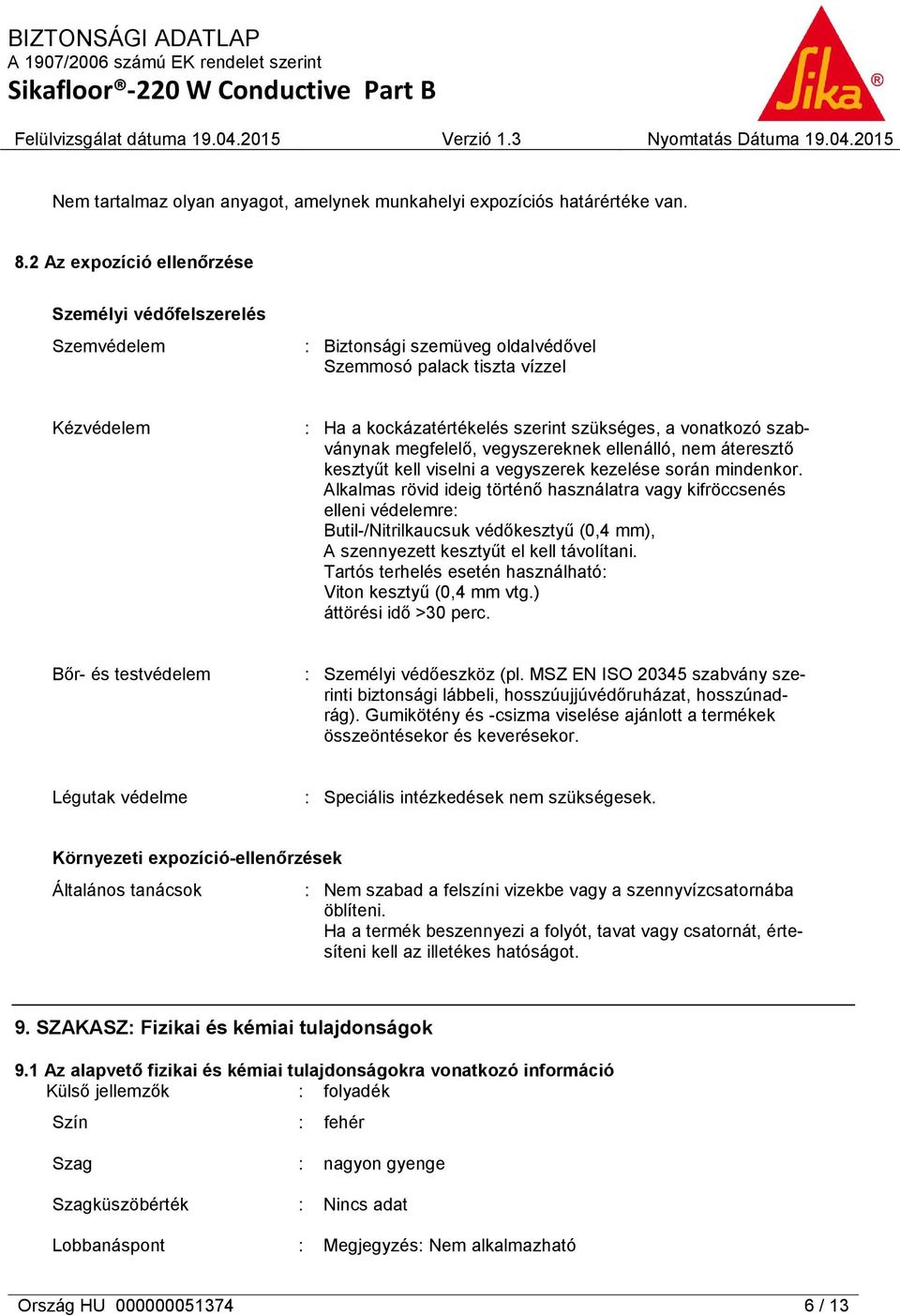 BIZTONSÁGI ADATLAP
A 1907/2006 számú EK rendelet szerint
Sikafloor®-220 W Conductive Part B

Sika®

Felülvizsgálat dátuma 19.04.2015 Verzió 1.3 Nyomtatás Dátuma 19.04.2015

Nem tartalmaz olyan anyagot, amelynek munkahelyi expozíciós határértéke van.

8.2 Az expozíció ellenőrzése

Személyi védőfelszerelés

Szemvédelem : Biztonsági szemüveg oldalvédővel
Szemmosó palack tiszta vízzel

Kézvédelem : Ha a kockázatértékelés szerint szükséges, a vonatkozó szabványnak megfelelő, vegyszereknek ellenálló, nem áteresztő kesztyűt kell viselni a vegyszerek kezelése során mindenkor.
Alkalmas rövid ideig történő használatra vagy kifröccsenés elleni védelemre:
Butil-/Nitrilkaucsuk védőkesztyű (0,4 mm),
A szennyezett kesztyűt el kell távolítani.
Tartós terhelés esetén használható:
Viton kesztyű (0,4 mm vtg.)
áttörési idő >30 perc.

Bőr- és testvédelem : Személyi védőeszköz (pl. MSZ EN ISO 20345 szabvány szerinti biztonsági lábbeli, hosszúujjúvédőruházat, hosszúnadrág). Gumikötény és -csizma viselése ajánlott a termékek összeöntésekor és keverésekor.

Légutak védelme : Speciális intézkedések nem szükségesek.

Környezeti expozíció-ellenőrzések

Általános tanácsok : Nem szabad a felszíni vizekbe vagy a szennyvízcsatornába öblíteni.
Ha a termék beszennyezi a folyót, tavat vagy csatornát, értesíteni kell az illetékes hatóságot.

9. SZAKASZ: Fizikai és kémiai tulajdonságok

9.1 Az alapvető fizikai és kémiai tulajdonságokra vonatkozó információ
Külső jellemzők : folyadék

Szín : fehér

Szag : nagyon gyenge

Szagküszöbérték : Nincs adat

Lobbanáspont : Megjegyzés: Nem alkalmazható

Ország HU 000000051374 6 / 13